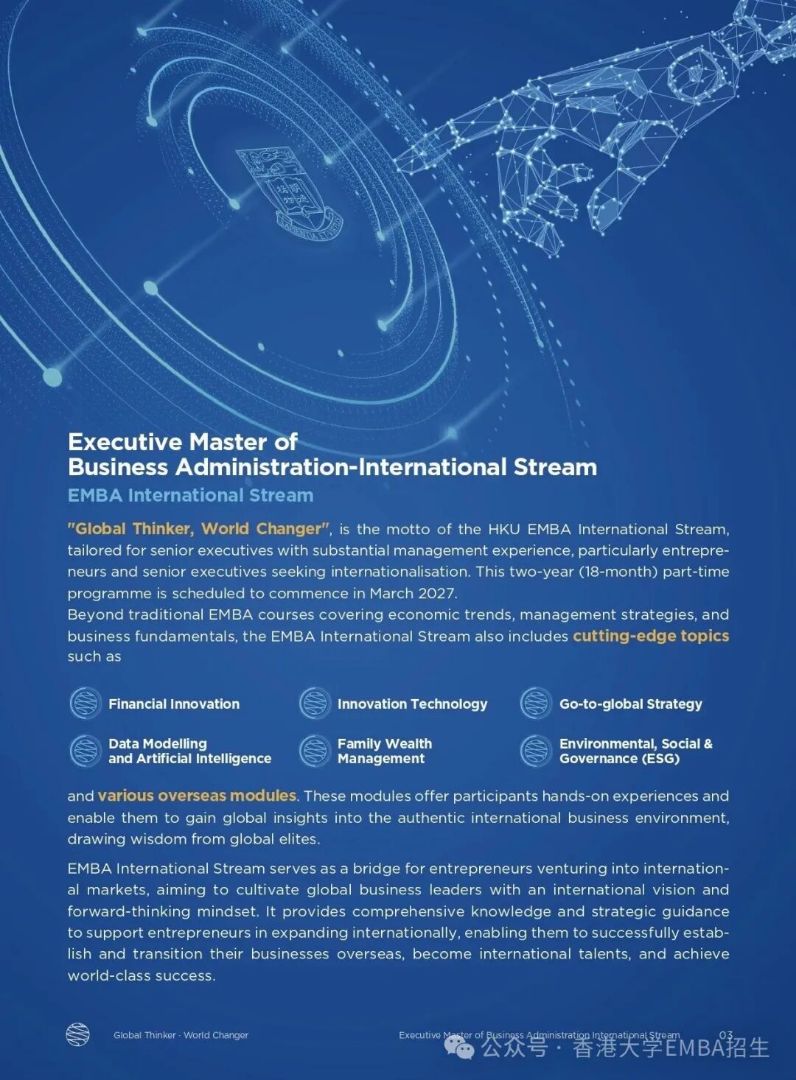 Executive Master of Business Administration-International Stream

EMBA International Stream

"Global Thinker, World Changer", is the motto of the HKU EMBA International Stream, tailored for senior executives with substantial management experience, particularly entrepreneurs and senior executives seeking internationalisation. This two-year (18-month) part-time programme is scheduled to commence in March 2027.
Beyond traditional EMBA courses covering economic trends, management strategies, and business fundamentals, the EMBA International Stream also includes cutting-edge topics such as

Financial Innovation

Innovation Technology

Go-to-global Strategy

Data Modelling and Artificial Intelligence

Family Wealth Management

Environmental, Social & Governance (ESG)

and various overseas modules. These modules offer participants hands-on experiences and enable them to gain global insights into the authentic international business environment, drawing wisdom from global elites.

EMBA International Stream serves as a bridge for entrepreneurs venturing into international markets, aiming to cultivate global business leaders with an international vision and forward-thinking mindset. It provides comprehensive knowledge and strategic guidance to support entrepreneurs in expanding internationally, enabling them to successfully establish and transition their businesses overseas, become international talents, and achieve world-class success.

Global Thinker · World Changer

Executive Master of Business Administration International Stream 03

公众号 · 香港大学EMBA招生